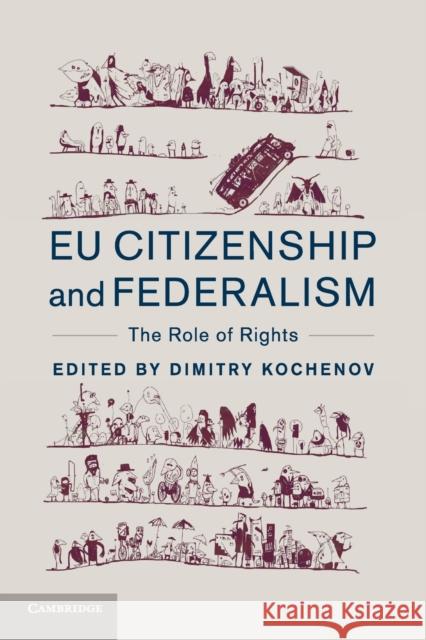 EU CITIZENSHIP and FEDERALISM

The Role of Rights

EDITED BY DIMITRY KOCHENOV

CAMBRIDGE